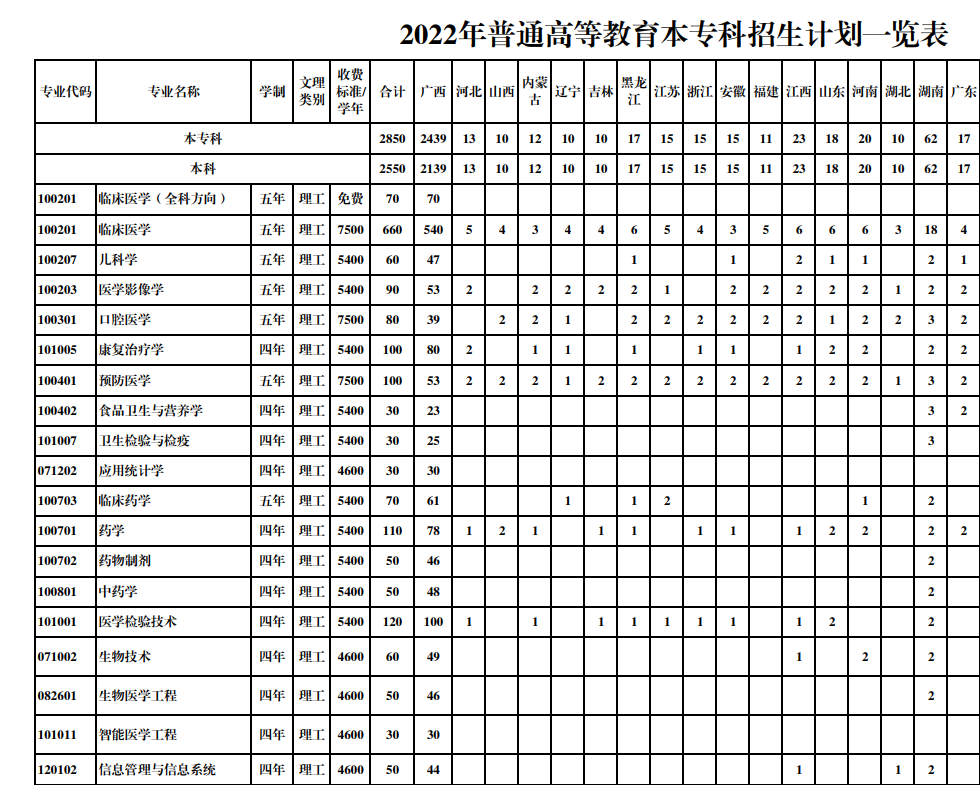 2022年普通高等教育本专科招生计划一览表

| 专业代码 | 专业名称 | 学制 | 文理类别 | 收费标准/学年 | 合计 | 广西 | 河北 | 山西 | 内蒙古 | 辽宁 | 吉林 | 黑龙江 | 江苏 | 浙江 | 安徽 | 福建 | 江西 | 山东 | 河南 | 湖北 | 湖南 | 广东 |
|---|---|---|---|---|---|---|---|---|---|---|---|---|---|---|---|---|---|---|---|---|---|---|
| 本专科 | | | | | 2850 | 2439 | 13 | 10 | 12 | 10 | 10 | 17 | 15 | 15 | 15 | 11 | 23 | 18 | 20 | 10 | 62 | 17 |
| 本科 | | | | | 2550 | 2139 | 13 | 10 | 12 | 10 | 10 | 17 | 15 | 15 | 15 | 11 | 23 | 18 | 20 | 10 | 62 | 17 |
| 100201 | 临床医学（全科方向） | 五年 | 理工 | 免费 | 70 | 70 | | | | | | | | | | | | | | | | |
| 100201 | 临床医学 | 五年 | 理工 | 7500 | 660 | 540 | 5 | 4 | 3 | 4 | 4 | 6 | 5 | 4 | 3 | 5 | 6 | 6 | 6 | 3 | 18 | 4 |
| 100207 | 儿科学 | 五年 | 理工 | 5400 | 60 | 47 | | | | | | 1 | | | 1 | | 2 | 1 | 1 | | 2 | 1 |
| 100203 | 医学影像学 | 五年 | 理工 | 5400 | 90 | 53 | 2 | | 2 | 2 | 2 | 2 | 1 | | 2 | 2 | 2 | 2 | 2 | 1 | 2 | 2 |
| 100301 | 口腔医学 | 五年 | 理工 | 7500 | 80 | 39 | | 2 | 2 | 1 | | 2 | 2 | 2 | 2 | 2 | 2 | 1 | 2 | 2 | 3 | 2 |
| 101005 | 康复治疗学 | 四年 | 理工 | 5400 | 100 | 80 | 2 | | 1 | 1 | | 1 | | 1 | 1 | | 1 | 2 | 2 | | 2 | 2 |
| 100401 | 预防医学 | 五年 | 理工 | 7500 | 100 | 53 | 2 | 2 | 2 | 1 | 2 | 2 | 2 | 2 | 2 | 2 | 2 | 2 | 2 | 1 | 3 | 2 |
| 100402 | 食品卫生与营养学 | 四年 | 理工 | 5400 | 30 | 23 | | | | | | | | | | | | | | | 3 | 2 |
| 101007 | 卫生检验与检疫 | 四年 | 理工 | 5400 | 30 | 25 | | | | | | | | | | | | | | | 3 | |
| 071202 | 应用统计学 | 四年 | 理工 | 4600 | 30 | 30 | | | | | | | | | | | | | | | | |
| 100703 | 临床药学 | 五年 | 理工 | 5400 | 70 | 61 | | | | 1 | | 1 | 2 | | | | | | 1 | | 2 | |
| 100701 | 药学 | 四年 | 理工 | 5400 | 110 | 78 | 1 | 2 | 1 | | 1 | 1 | | 1 | 1 | | 1 | 2 | 2 | | 2 | 2 |
| 100702 | 药物制剂 | 四年 | 理工 | 5400 | 50 | 46 | | | | | | | | | | | | | | | 2 | |
| 100801 | 中药学 | 四年 | 理工 | 5400 | 50 | 48 | | | | | | | | | | | | | | | 2 | |
| 101001 | 医学检验技术 | 四年 | 理工 | 5400 | 120 | 100 | 1 | | 1 | | 1 | 1 | 1 | 1 | 1 | | 1 | 2 | | | 2 | |
| 071002 | 生物技术 | 四年 | 理工 | 4600 | 60 | 49 | | | | | | | | | | | 1 | | 2 | | 2 | |
| 082601 | 生物医学工程 | 四年 | 理工 | 4600 | 50 | 46 | | | | | | | | | | | | | | | 2 | |
| 101011 | 智能医学工程 | 四年 | 理工 | 4600 | 30 | 30 | | | | | | | | | | | | | | | | |
| 120102 | 信息管理与信息系统 | 四年 | 理工 | 4600 | 50 | 44 | | | | | | | | | | | 1 | | | 1 | 2 | |